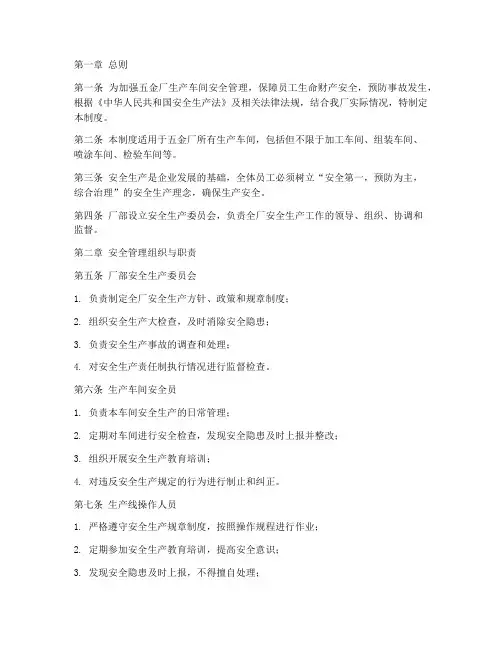 第一章 总则

第一条 为加强五金厂生产车间安全管理，保障员工生命财产安全，预防事故发生，根据《中华人民共和国安全生产法》及相关法律法规，结合我厂实际情况，特制定本制度。

第二条 本制度适用于五金厂所有生产车间，包括但不限于加工车间、组装车间、喷涂车间、检验车间等。

第三条 安全生产是企业发展的基础，全体员工必须树立“安全第一，预防为主，综合治理”的安全生产理念，确保生产安全。

第四条 厂部设立安全生产委员会，负责全厂安全生产工作的领导、组织、协调和监督。

第二章 安全管理组织与职责

第五条 厂部安全生产委员会

1. 负责制定全厂安全生产方针、政策和规章制度；

2. 组织安全生产大检查，及时消除安全隐患；

3. 负责安全生产事故的调查和处理；

4. 对安全生产责任制执行情况进行监督检查。

第六条 生产车间安全员

1. 负责本车间安全生产的日常管理；

2. 定期对车间进行安全检查，发现安全隐患及时上报并整改；

3. 组织开展安全生产教育培训；

4. 对违反安全生产规定的行为进行制止和纠正。

第七条 生产线操作人员

1. 严格遵守安全生产规章制度，按照操作规程进行作业；

2. 定期参加安全生产教育培训，提高安全意识；

3. 发现安全隐患及时上报，不得擅自处理；